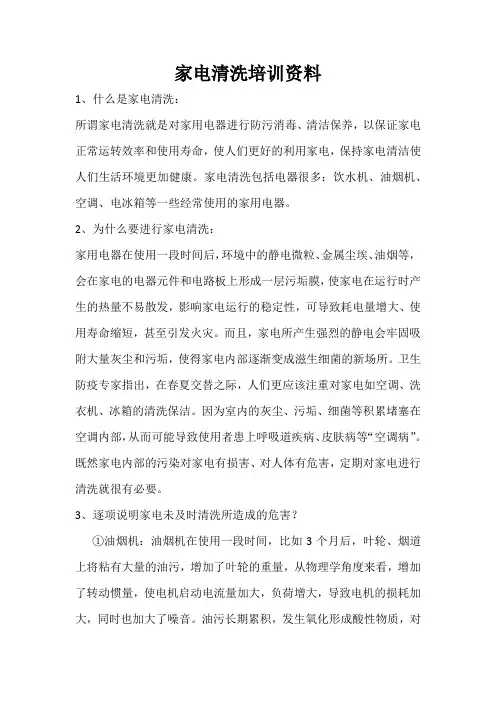 家电清洗培训资料

1、什么是家电清洗：

所谓家电清洗就是对家用电器进行防污消毒、清洁保养，以保证家电正常运转效率和使用寿命，使人们更好的利用家电，保持家电清洁使人们生活环境更加健康。家电清洗包括电器很多：饮水机、油烟机、空调、电冰箱等一些经常使用的家用电器。

2、为什么要进行家电清洗：

家用电器在使用一段时间后，环境中的静电微粒、金属尘埃、油烟等，会在家电的电器元件和电路板上形成一层污垢膜，使家电在运行时产生的热量不易散发，影响家电运行的稳定性，可导致耗电量增大、使用寿命缩短，甚至引发火灾。而且，家电所产生强烈的静电会牢固吸附大量灰尘和污垢，使得家电内部逐渐变成滋生细菌的新场所。卫生防疫专家指出，在春夏交替之际，人们更应该注重对家电如空调、洗衣机、冰箱的清洗保洁。因为室内的灰尘、污垢、细菌等积累堵塞在空调内部，从而可能导致使用者患上呼吸道疾病、皮肤病等“空调病”。既然家电内部的污染对家电有损害、对人体有危害，定期对家电进行清洗就很有必要。

3、逐项说明家电未及时清洗所造成的危害？

①油烟机：油烟机在使用一段时间，比如 3 个月后，叶轮、烟道上将粘有大量的油污，增加了叶轮的重量，从物理学角度来看，增加了转动惯量，使电机启动电流量加大，负荷增大，导致电机的损耗加大，同时也加大了噪音。油污长期累积，发生氧化形成酸性物质，对